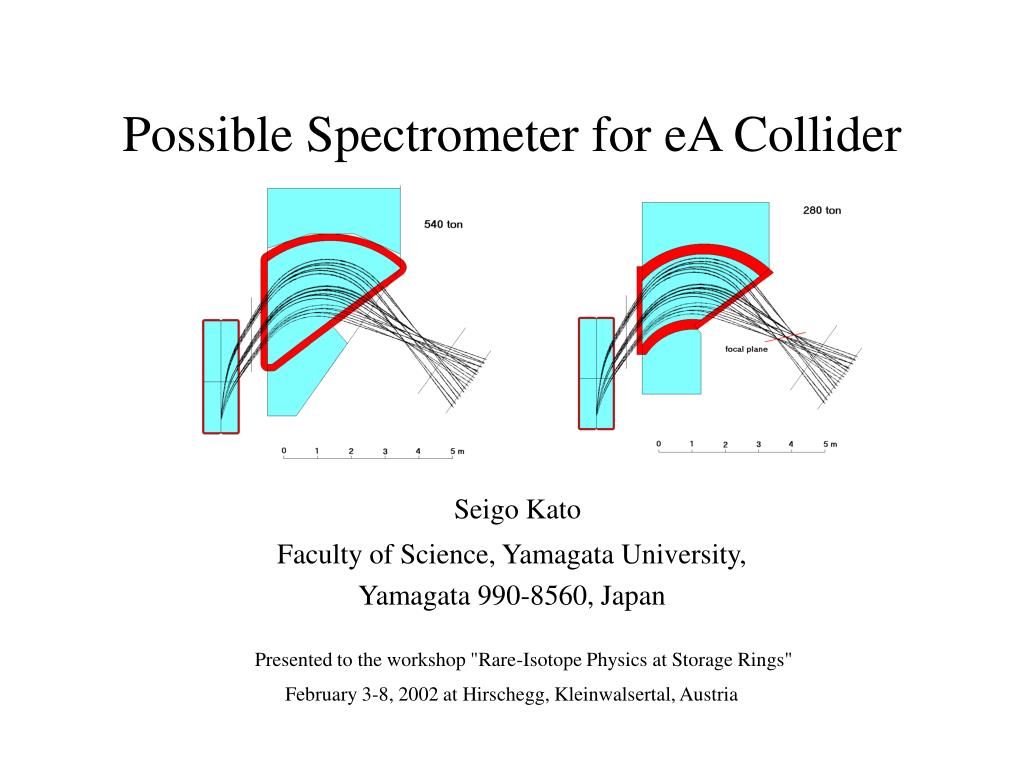 Possible Spectrometer for eA Collider

540 ton

0 1 2 3 4 5 m

280 ton

focal plane

0 1 2 3 4 5 m

Seigo Kato

Faculty of Science, Yamagata University,

Yamagata 990-8560, Japan

Presented to the workshop "Rare-Isotope Physics at Storage Rings"

February 3-8, 2002 at Hirschegg, Kleinwalsertal, Austria